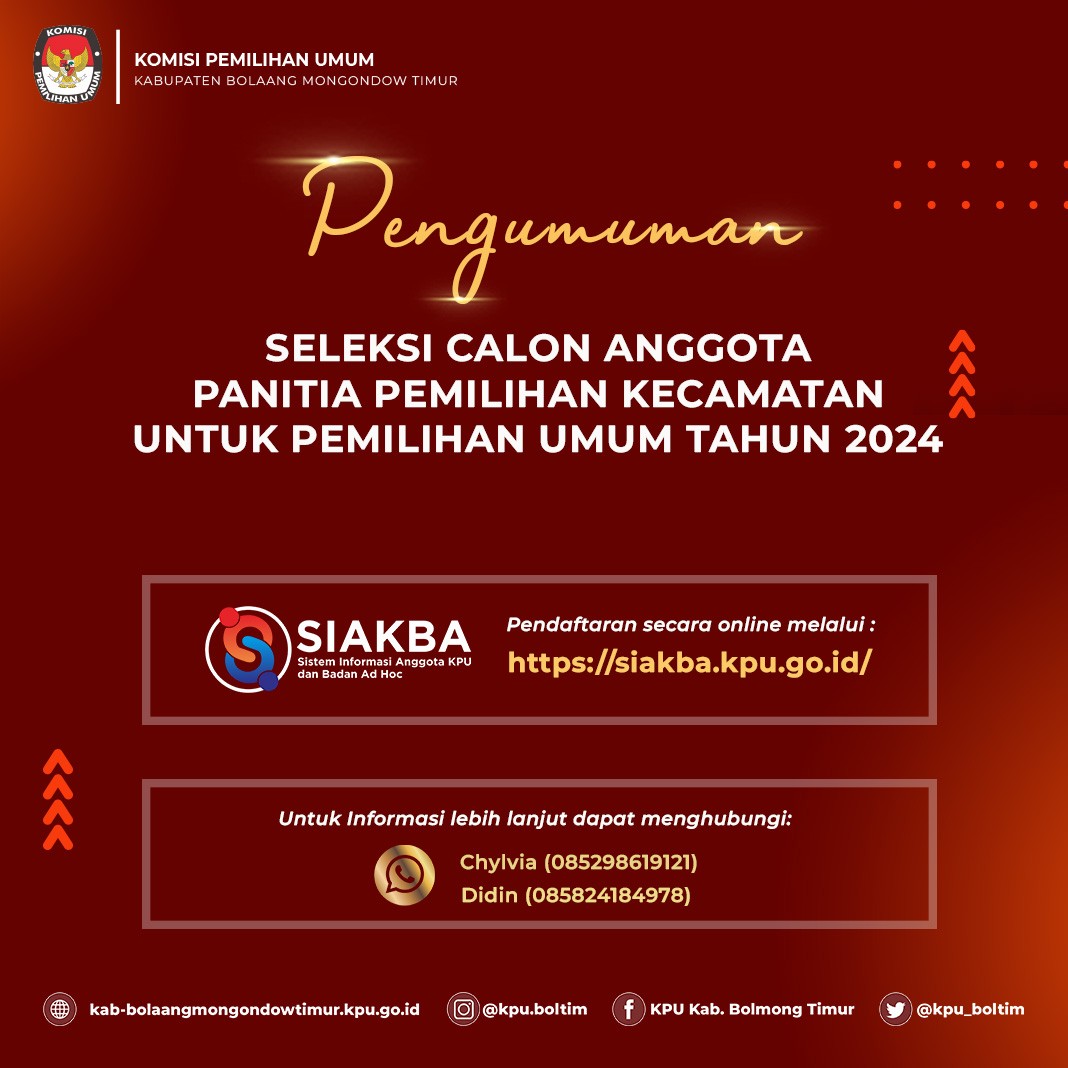 KOMISI PEMILIHAN UMUM

KOMISI PEMILIHAN UMUM
KABUPATEN BOLAANG MONGONDOW TIMUR

Pengumuman

SELEKSI CALON ANGGOTA
PANITIA PEMILIHAN KECAMATAN
UNTUK PEMILIHAN UMUM TAHUN 2024

SIAKBA
Sistem Informasi Anggota KPU dan Badan Ad Hoc

Pendaftaran secara online melalui :
https://siakba.kpu.go.id/

Untuk Informasi lebih lanjut dapat menghubungi:
Chylvia (085298619121)
Didin (085824184978)

kab-bolaangmongondowtimur.kpu.go.id
@kpu.boltim
KPU Kab. Bolmong Timur
@kpu_boltim